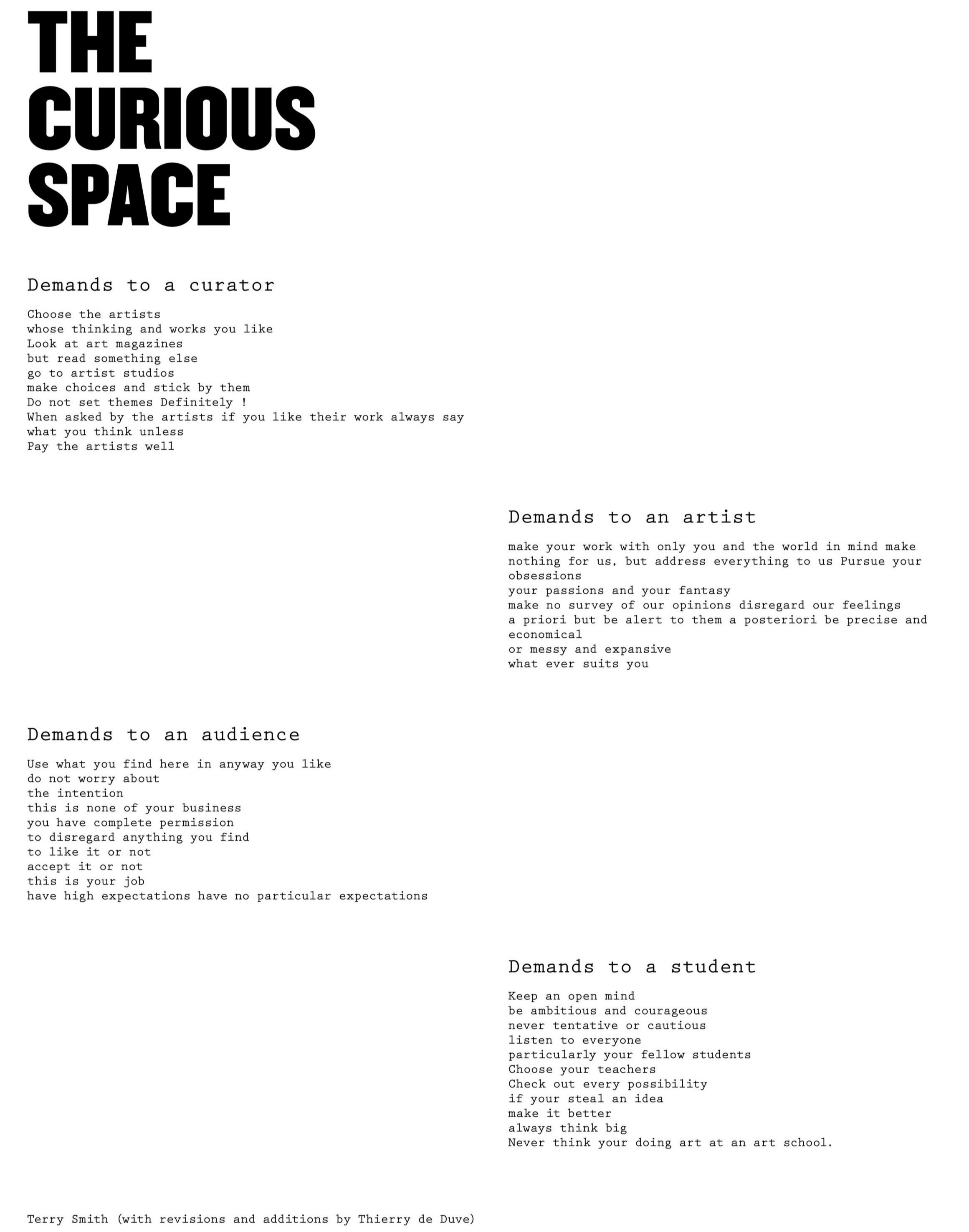 THE
CURIOUS
SPACE

Demands to a curator

Choose the artists
whose thinking and works you like
Look at art magazines
but read something else
go to artist studios
make choices and stick by them
Do not set themes Definitely !
When asked by the artists if you like their work always say
what you think unless
Pay the artists well

Demands to an artist

make your work with only you and the world in mind make nothing for us, but address everything to us Pursue your obsessions
your passions and your fantasy
make no survey of our opinions disregard our feelings
a priori but be alert to them a posteriori be precise and economical
or messy and expansive
what ever suits you

Demands to an audience

Use what you find here in anyway you like
do not worry about
the intention
this is none of your business
you have complete permission
to disregard anything you find
to like it or not
accept it or not
this is your job
have high expectations have no particular expectations

Demands to a student

Keep an open mind
be ambitious and courageous
never tentative or cautious
listen to everyone
particularly your fellow students
Choose your teachers
Check out every possibility
if your steal an idea
make it better
always think big
Never think your doing art at an art school.

Terry Smith (with revisions and additions by Thierry de Duve)